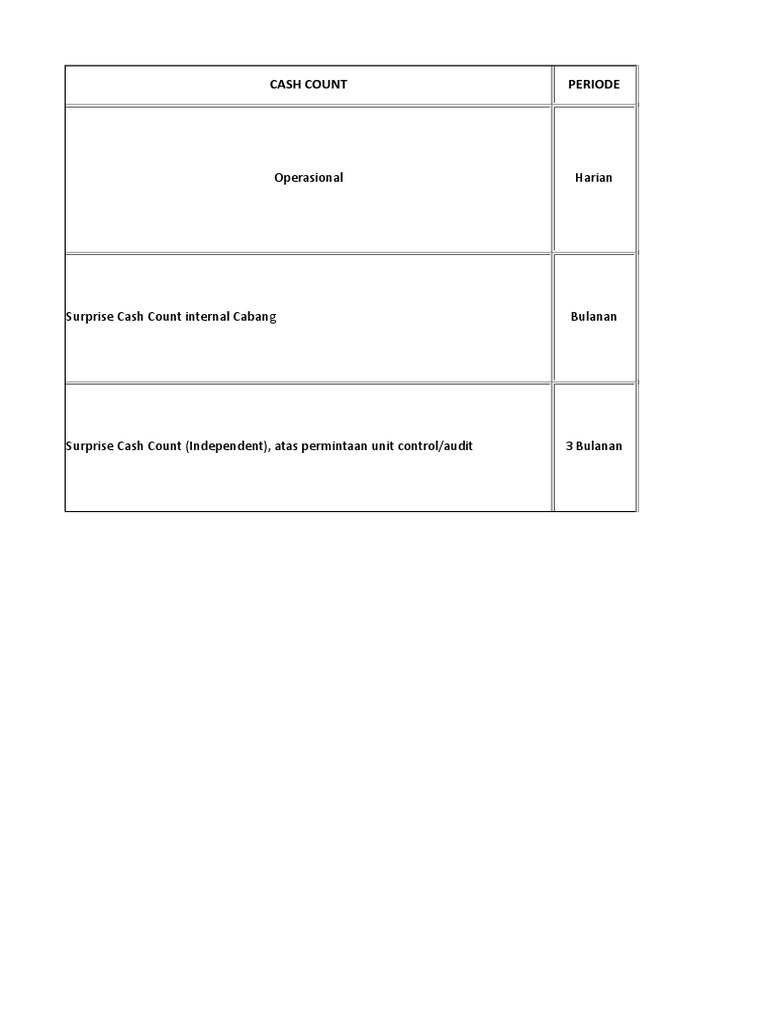 | CASH COUNT | PERIODE |
|---|---|
| Operasional | Harian |
| Surprise Cash Count internal Cabang | Bulanan |
| Surprise Cash Count (Independent), atas permintaan unit control/audit | 3 Bulanan |